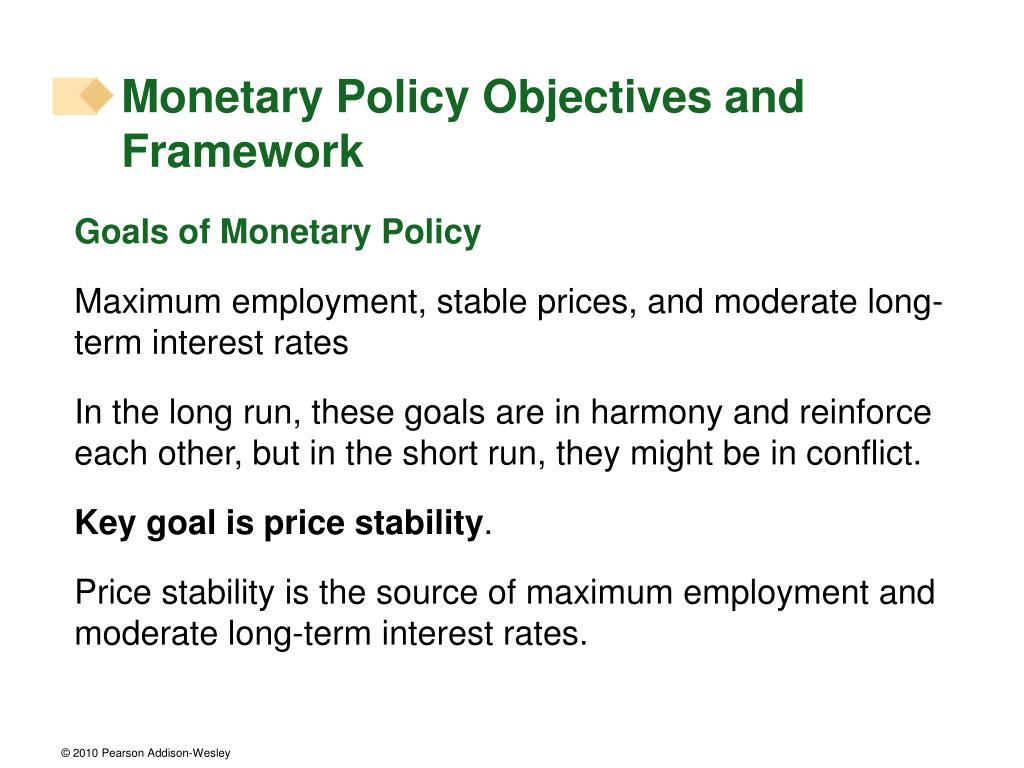 Monetary Policy Objectives and Framework

Goals of Monetary Policy

Maximum employment, stable prices, and moderate long-term interest rates

In the long run, these goals are in harmony and reinforce each other, but in the short run, they might be in conflict.

Key goal is price stability.

Price stability is the source of maximum employment and moderate long-term interest rates.

© 2010 Pearson Addison-Wesley